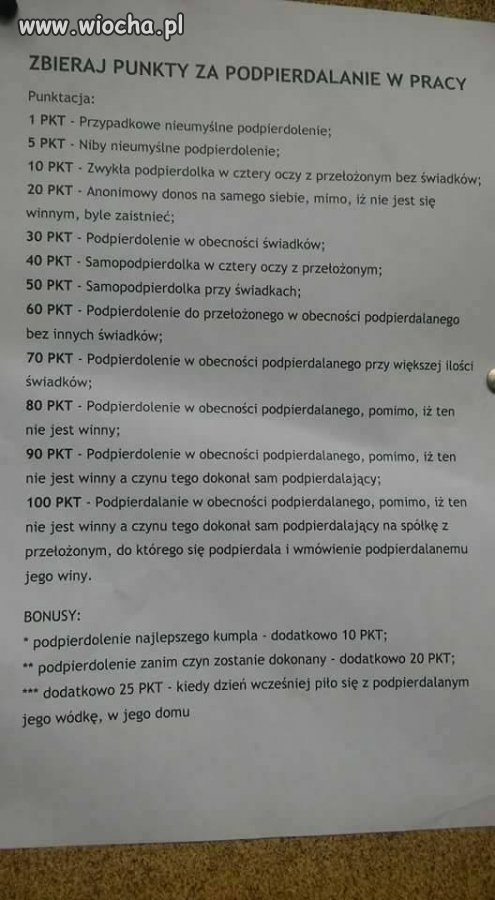 www.wiocha.pl

ZBIERAJ PUNKTY ZA PODPIERDALANIE W PRACY

Punktacja:
1 PKT - Przypadkowe nieumyślne podpierdolenie;
5 PKT - Niby nieumyślne podpierdolenie;
10 PKT - Zwykła podpierdolka w cztery oczy z przełożonym bez świadków;
20 PKT - Anonimowy donos na samego siebie, mimo, iż nie jest się winnym, byle zaistnieć;
30 PKT - Podpierdolenie w obecności świadków;
40 PKT - Samopodpierdolka w cztery oczy z przełożonym;
50 PKT - Samopodpierdolka przy świadkach;
60 PKT - Podpierdolenie do przełożonego w obecności podpierdalanego bez innych świadków;
70 PKT - Podpierdolenie w obecności podpierdalanego przy większej ilości świadków;
80 PKT - Podpierdolenie w obecności podpierdalanego, pomimo, iż ten nie jest winny;
90 PKT - Podpierdolenie w obecności podpierdalanego, pomimo, iż ten nie jest winny a czynu tego dokonał sam podpierdalający;
100 PKT - Podpierdalanie w obecności podpierdalanego, pomimo, iż ten nie jest winny a czynu tego dokonał sam podpierdalający na spółkę z przełożonym, do którego się podpierdala i wmówienie podpierdalanemu jego winy.

BONUSY:
* podpierdolenie najlepszego kumpla - dodatkowo 10 PKT;
** podpierdolenie zanim czyn zostanie dokonany - dodatkowo 20 PKT;
*** dodatkowo 25 PKT - kiedy dzień wcześniej piło się z podpierdalanym jego wódkę, w jego domu